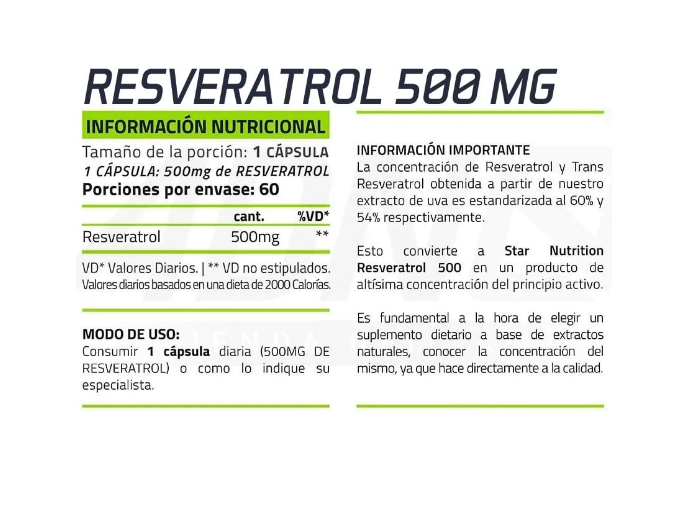 RESVERATROL 500 MG

INFORMACIÓN NUTRICIONAL

Tamaño de la porción: 1 CÁPSULA
1 CÁPSULA: 500mg de RESVERATROL
Porciones por envase: 60

| | cant. | %VD* |
|---|---|---|
| Resveratrol | 500mg | ** |

VD* Valores Diarios. | ** VD no estipulados.
Valores diarios basados en una dieta de 2000 Calorías.

MODO DE USO:
Consumir 1 cápsula diaria (500MG DE RESVERATROL) o como lo indique su especialista.

INFORMACIÓN IMPORTANTE
La concentración de Resveratrol y Trans Resveratrol obtenida a partir de nuestro extracto de uva es estandarizada al 60% y 54% respectivamente.

Esto convierte a Star Nutrition Resveratrol 500 en un producto de altísima concentración del principio activo.

Es fundamental a la hora de elegir un suplemento dietario a base de extractos naturales, conocer la concentración del mismo, ya que hace directamente a la calidad.